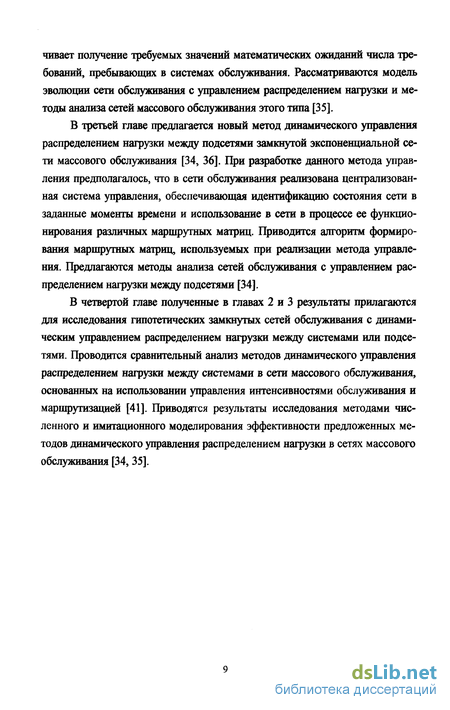 чивает получение требуемых значений математических ожиданий числа требований, пребывающих в системах обслуживания. Рассматриваются модель эволюции сети обслуживания с управлением распределением нагрузки и методы анализа сетей массового обслуживания этого типа [35].

В третьей главе предлагается новый метод динамического управления распределением нагрузки между подсетями замкнутой экспоненциальной сети массового обслуживания [34, 36]. При разработке данного метода управления предполагалось, что в сети обслуживания реализована централизованная система управления, обеспечивающая идентификацию состояния сети в заданные моменты времени и использование в сети в процессе ее функционирования различных маршрутных матриц. Приводится алгоритм формирования маршрутных матриц, используемых при реализации метода управления. Предлагаются методы анализа сетей обслуживания с управлением распределением нагрузки между подсетями [34].

В четвертой главе полученные в главах 2 и 3 результаты прилагаются для исследования гипотетических замкнутых сетей обслуживания с динамическим управлением распределением нагрузки между системами или подсетями. Проводится сравнительный анализ методов динамического управления распределением нагрузки между системами в сети массового обслуживания, основанных на использовании управления интенсивностями обслуживания и маршрутизацией [41]. Приводятся результаты исследования методами численного и имитационного моделирования эффективности предложенных методов динамического управления распределением нагрузки в сетях массового обслуживания [34, 35].

9

dsLib.net
библиотека диссертаций